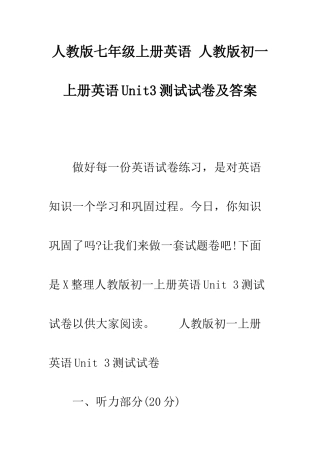 人教版七年级上册英语 人教版初一上册英语Unit3测试试卷及答案

做好每一份英语试卷练习，是对英语知识一个学习和巩固过程。今日，你知识巩固了吗?让我们来做一套试题卷吧!下面是X整理人教版初一上册英语Unit 3测试试卷以供大家阅读。　　人教版初一上册英语Unit 3测试试卷

一、听力部分(20分)